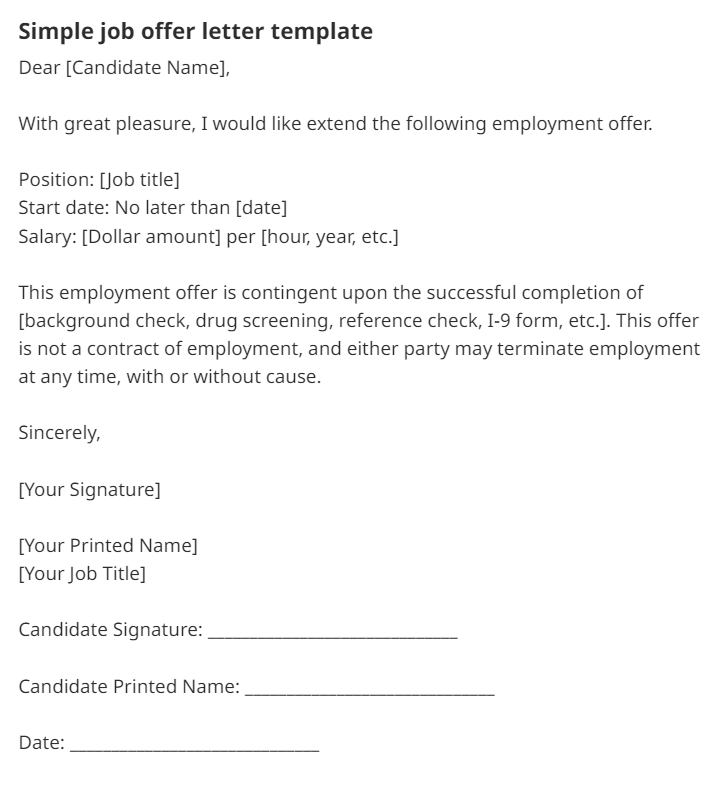 Simple job offer letter template

Dear [Candidate Name],

With great pleasure, I would like extend the following employment offer.

Position: [Job title]
Start date: No later than [date]
Salary: [Dollar amount] per [hour, year, etc.]

This employment offer is contingent upon the successful completion of [background check, drug screening, reference check, I-9 form, etc.]. This offer is not a contract of employment, and either party may terminate employment at any time, with or without cause.

Sincerely,

[Your Signature]

[Your Printed Name]
[Your Job Title]

Candidate Signature: ____________________________

Candidate Printed Name: ____________________________

Date: ____________________________